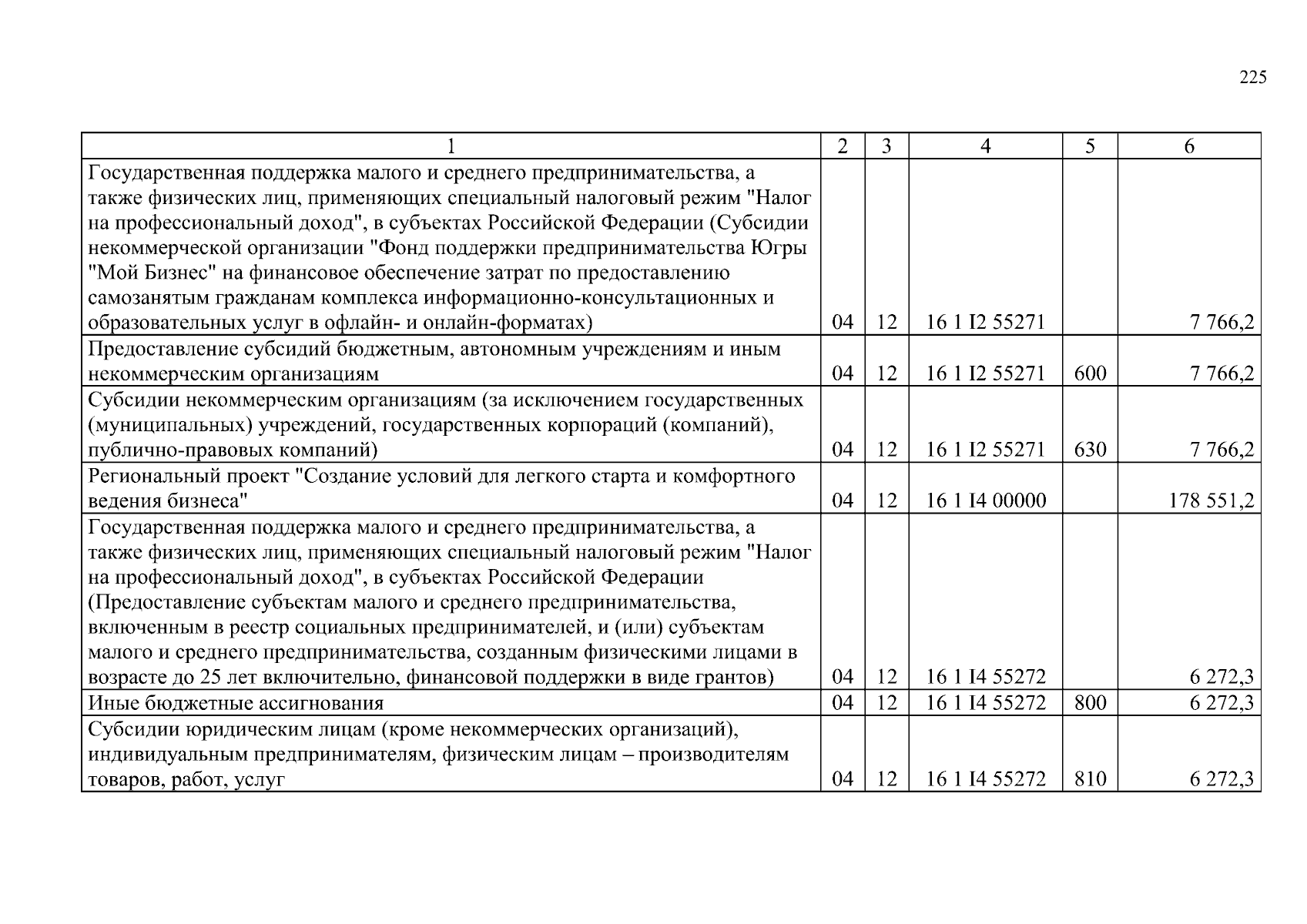 225

| 1 | 2 | 3 | 4 | 5 | 6 |
|---|---|---|---|---|---|
| Государственная поддержка малого и среднего предпринимательства, а также физических лиц, применяющих специальный налоговый режим "Налог на профессиональный доход", в субъектах Российской Федерации (Субсидии некоммерческой организации "Фонд поддержки предпринимательства Югры "Мой Бизнес" на финансовое обеспечение затрат по предоставлению самозанятым гражданам комплекса информационно-консультационных и образовательных услуг в офлайн- и онлайн-форматах) | 04 | 12 | 16 1 I2 55271 | | 7 766,2 |
| Предоставление субсидий бюджетным, автономным учреждениям и иным некоммерческим организациям | 04 | 12 | 16 1 I2 55271 | 600 | 7 766,2 |
| Субсидии некоммерческим организациям (за исключением государственных (муниципальных) учреждений, государственных корпораций (компаний), публично-правовых компаний) | 04 | 12 | 16 1 I2 55271 | 630 | 7 766,2 |
| Региональный проект "Создание условий для легкого старта и комфортного ведения бизнеса" | 04 | 12 | 16 1 I4 00000 | | 178 551,2 |
| Государственная поддержка малого и среднего предпринимательства, а также физических лиц, применяющих специальный налоговый режим "Налог на профессиональный доход", в субъектах Российской Федерации (Предоставление субъектам малого и среднего предпринимательства, включенным в реестр социальных предпринимателей, и (или) субъектам малого и среднего предпринимательства, созданным физическими лицами в возрасте до 25 лет включительно, финансовой поддержки в виде грантов) | 04 | 12 | 16 1 I4 55272 | | 6 272,3 |
| Иные бюджетные ассигнования | 04 | 12 | 16 1 I4 55272 | 800 | 6 272,3 |
| Субсидии юридическим лицам (кроме некоммерческих организаций), индивидуальным предпринимателям, физическим лицам – производителям товаров, работ, услуг | 04 | 12 | 16 1 I4 55272 | 810 | 6 272,3 |